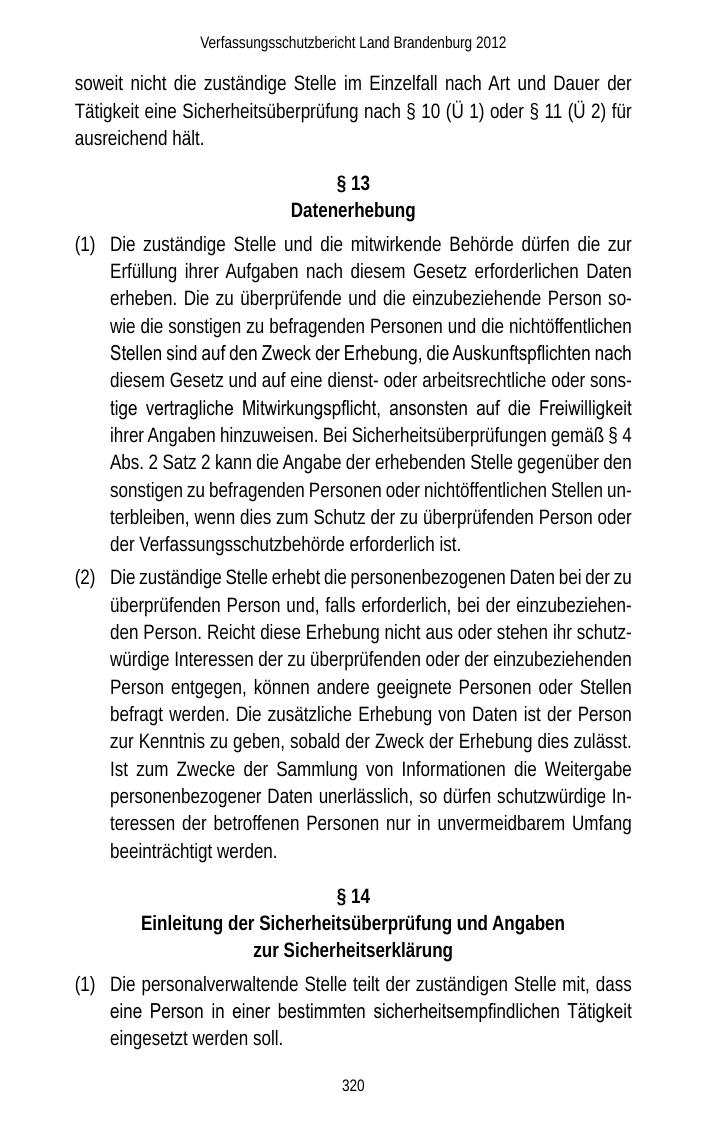 Verfassungsschutzbericht Land Brandenburg 2012

soweit nicht die zuständige Stelle im Einzelfall nach Art und Dauer der Tätigkeit eine Sicherheitsüberprüfung nach § 10 (Ü 1) oder § 11 (Ü 2) für ausreichend hält.

§ 13
Datenerhebung

(1) Die zuständige Stelle und die mitwirkende Behörde dürfen die zur Erfüllung ihrer Aufgaben nach diesem Gesetz erforderlichen Daten erheben. Die zu überprüfende und die einzubeziehende Person sowie die sonstigen zu befragenden Personen und die nichtöffentlichen Stellen sind auf den Zweck der Erhebung, die Auskunftspflichten nach diesem Gesetz und auf eine dienst- oder arbeitsrechtliche oder sonstige vertragliche Mitwirkungspflicht, ansonsten auf die Freiwilligkeit ihrer Angaben hinzuweisen. Bei Sicherheitsüberprüfungen gemäß § 4 Abs. 2 Satz 2 kann die Angabe der erhebenden Stelle gegenüber den sonstigen zu befragenden Personen oder nichtöffentlichen Stellen unterbleiben, wenn dies zum Schutz der zu überprüfenden Person oder der Verfassungsschutzbehörde erforderlich ist.

(2) Die zuständige Stelle erhebt die personenbezogenen Daten bei der zu überprüfenden Person und, falls erforderlich, bei der einzubeziehenden Person. Reicht diese Erhebung nicht aus oder stehen ihr schutzwürdige Interessen der zu überprüfenden oder der einzubeziehenden Person entgegen, können andere geeignete Personen oder Stellen befragt werden. Die zusätzliche Erhebung von Daten ist der Person zur Kenntnis zu geben, sobald der Zweck der Erhebung dies zulässt. Ist zum Zwecke der Sammlung von Informationen die Weitergabe personenbezogener Daten unerlässlich, so dürfen schutzwürdige Interessen der betroffenen Personen nur in unvermeidbarem Umfang beeinträchtigt werden.

§ 14
Einleitung der Sicherheitsüberprüfung und Angaben zur Sicherheitserklärung

(1) Die personalverwaltende Stelle teilt der zuständigen Stelle mit, dass eine Person in einer bestimmten sicherheitsempfindlichen Tätigkeit eingesetzt werden soll.

320